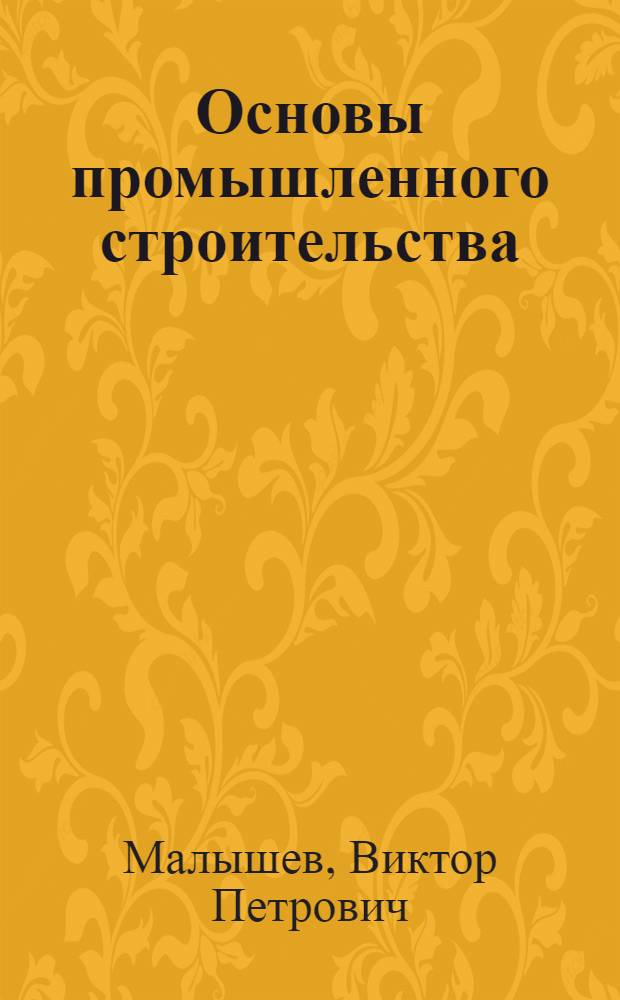 Основы промышленного строительства

Малышев, Виктор Петрович